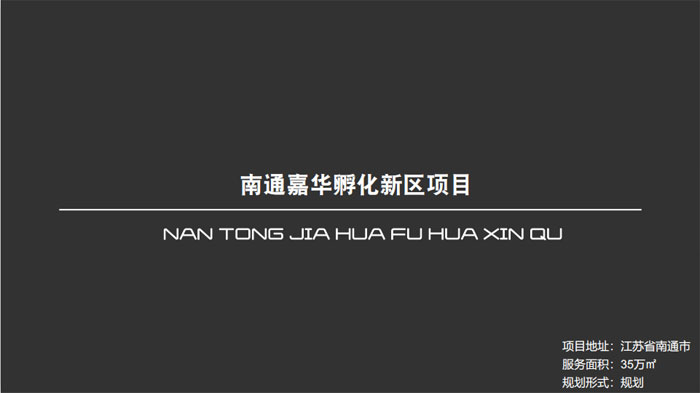 南通嘉华孵化新区项目

NAN TONG JIA HUA FU HUA XIN QU

项目地址：江苏省南通市
服务面积：35万㎡
规划形式：规划